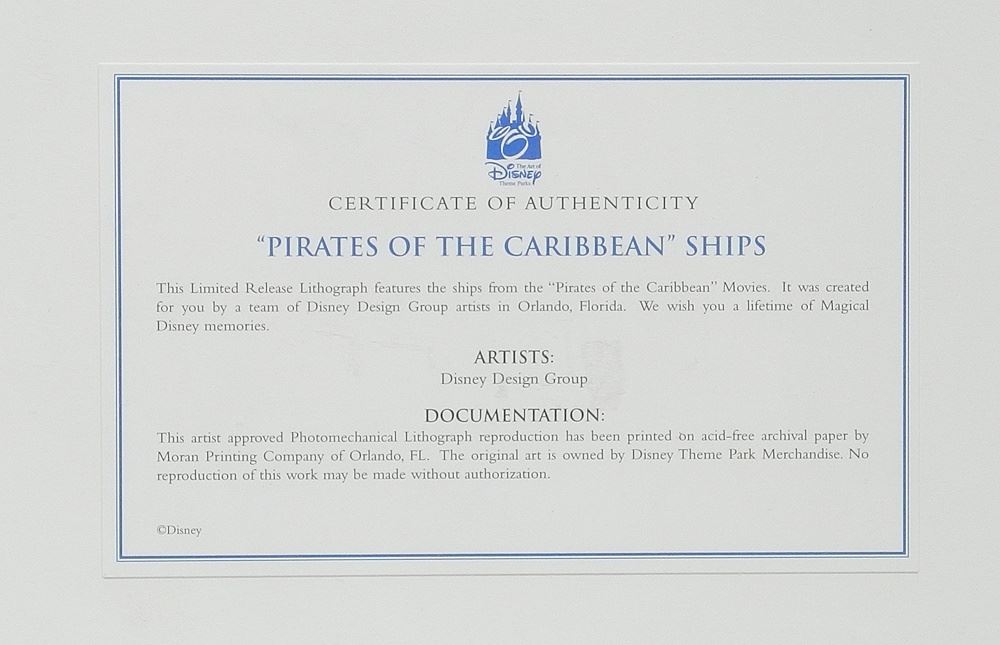 The Art of
Disney
Theme Parks

CERTIFICATE OF AUTHENTICITY

"PIRATES OF THE CARIBBEAN" SHIPS

This Limited Release Lithograph features the ships from the "Pirates of the Caribbean" Movies. It was created for you by a team of Disney Design Group artists in Orlando, Florida. We wish you a lifetime of Magical Disney memories.

ARTISTS:
Disney Design Group

DOCUMENTATION:

This artist approved Photomechanical Lithograph reproduction has been printed on acid-free archival paper by Moran Printing Company of Orlando, FL. The original art is owned by Disney Theme Park Merchandise. No reproduction of this work may be made without authorization.

©Disney